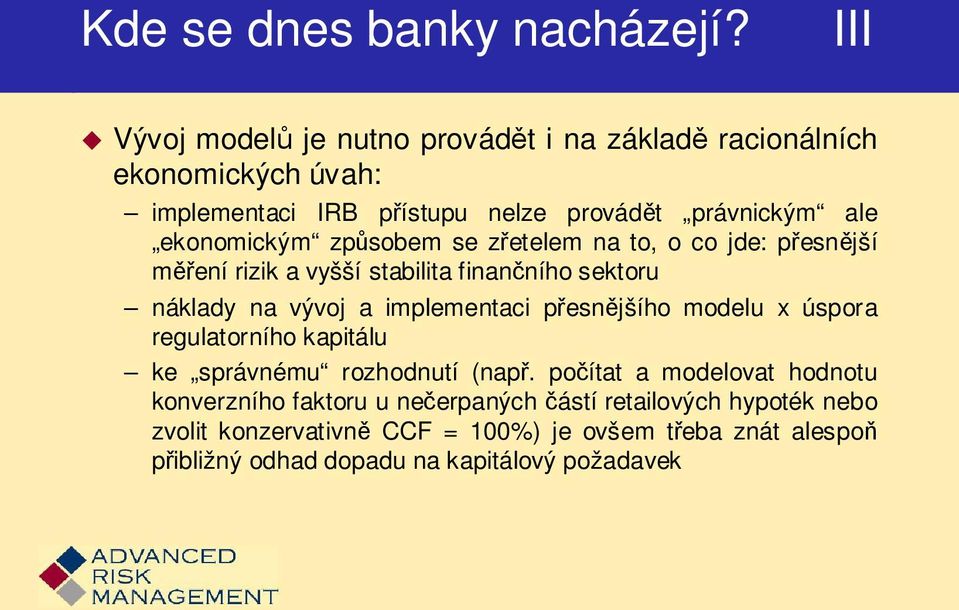 Kde se dnes banky nacházejí? III

Vývoj modelů je nutno provádět i na základě racionálních ekonomických úvah:

– implementaci IRB přístupu nelze provádět „právnickým“ ale „ekonomickým“ způsobem se zřetelem na to, o co jde: přesnější měření rizik a vyšší stabilita finančního sektoru

– náklady na vývoj a implementaci přesnějšího modelu x úspora regulatorního kapitálu

– ke „správnému“ rozhodnutí (např. počítat a modelovat hodnotu konverzního faktoru u nečerpaných částí retailových hypoték nebo zvolit konzervativně CCF = 100%) je ovšem třeba znát alespoň přibližný odhad dopadu na kapitálový požadavek

ADVANCED RISK MANAGEMENT